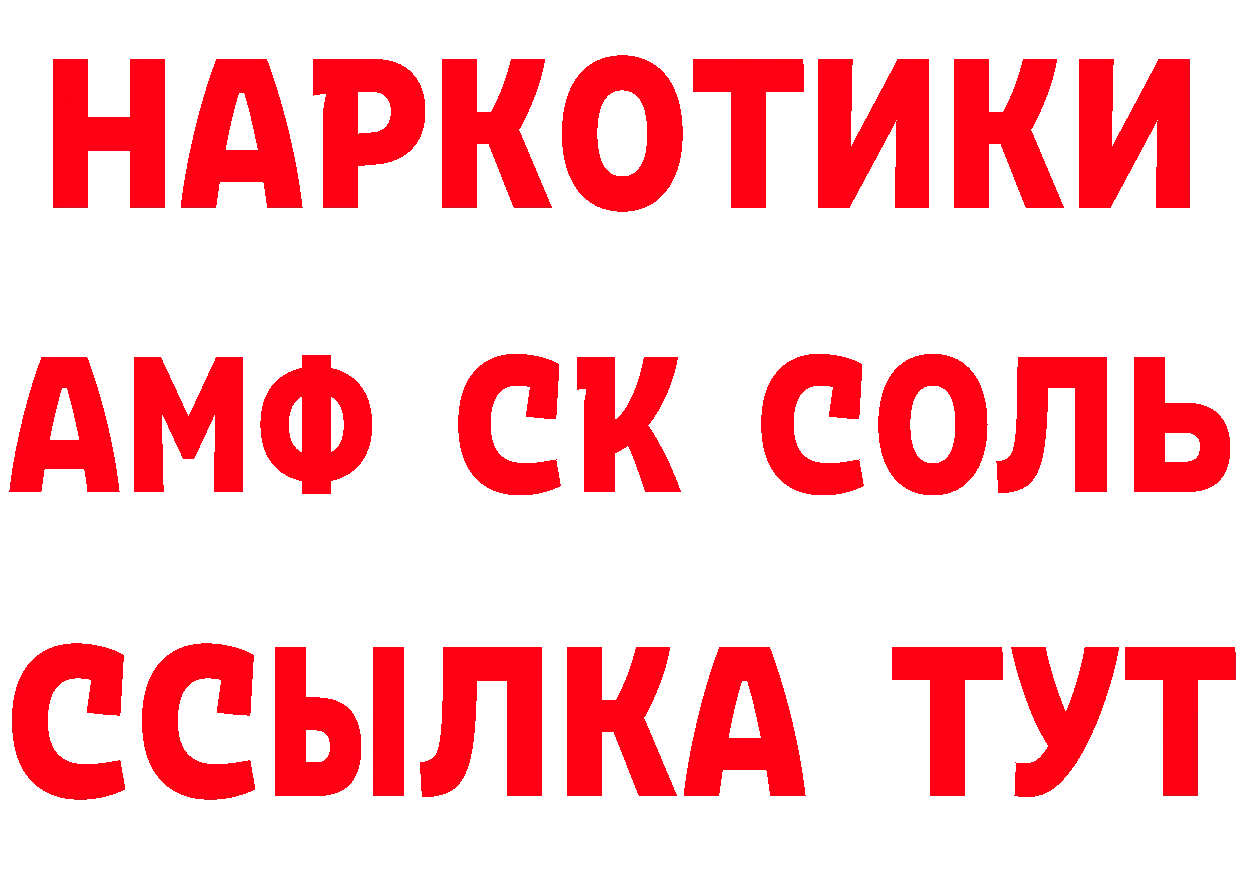 НАРКОТИКИ
АМФ СК СОЛЬ
ССЫЛКА ТУТ